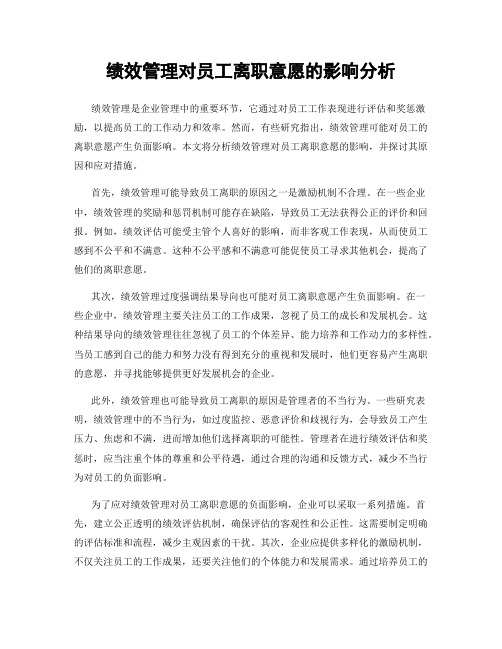 绩效管理对员工离职意愿的影响分析

绩效管理是企业管理中的重要环节，它通过对员工工作表现进行评估和奖惩激励，以提高员工的工作动力和效率。然而，有些研究指出，绩效管理可能对员工的离职意愿产生负面影响。本文将分析绩效管理对员工离职意愿的影响，并探讨其原因和应对措施。

首先，绩效管理可能导致员工离职的原因之一是激励机制不合理。在一些企业中，绩效管理的奖励和惩罚机制可能存在缺陷，导致员工无法获得公正的评价和回报。例如，绩效评估可能受主管个人喜好的影响，而非客观工作表现，从而使员工感到不公平和不满意。这种不公平感和不满意可能促使员工寻求其他机会，提高了他们的离职意愿。

其次，绩效管理过度强调结果导向也可能对员工离职意愿产生负面影响。在一些企业中，绩效管理主要关注员工的工作成果，忽视了员工的成长和发展机会。这种结果导向的绩效管理往往忽视了员工的个体差异、能力培养和工作动力的多样性。当员工感到自己的能力和努力没有得到充分的重视和发展时，他们更容易产生离职的意愿，并寻找能够提供更好发展机会的企业。

此外，绩效管理也可能导致员工离职的原因是管理者的不当行为。一些研究表明，绩效管理中的不当行为，如过度监控、恶意评价和歧视行为，会导致员工产生压力、焦虑和不满，进而增加他们选择离职的可能性。管理者在进行绩效评估和奖惩时，应当注重个体的尊重和公平待遇，通过合理的沟通和反馈方式，减少不当行为对员工的负面影响。

为了应对绩效管理对员工离职意愿的负面影响，企业可以采取一系列措施。首先，建立公正透明的绩效评估机制，确保评估的客观性和公正性。这需要制定明确的评估标准和流程，减少主观因素的干扰。其次，企业应提供多样化的激励机制，不仅关注员工的工作成果，还要关注他们的个体能力和发展需求。通过培养员工的